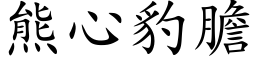 熊心豹膽